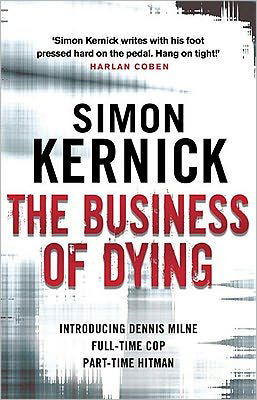 'Simon Kernick writes with his foot pressed hard on the pedal. Hang on tight!'
HARLAN COBEN

SIMON
KERNICK

THE BUSINESS
OF DYING

INTRODUCING DENNIS MILNE
FULL-TIME COP
PART-TIME HITMAN